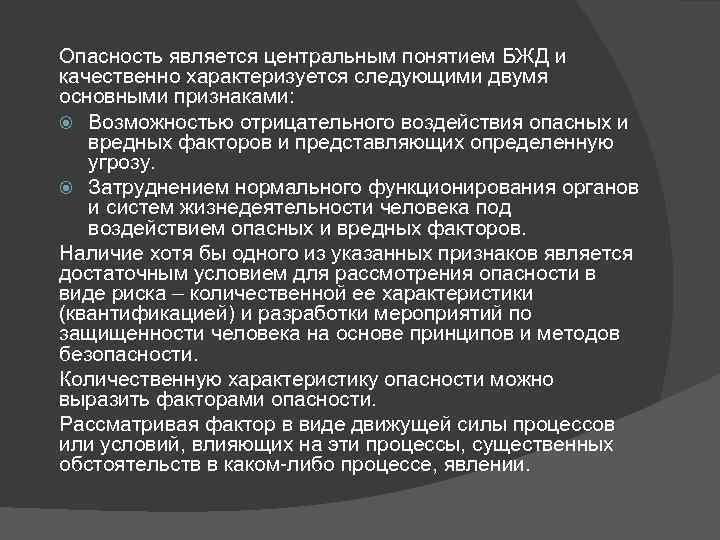 Опасность является центральным понятием БЖД и качественно характеризуется следующими двумя основными признаками:

Возможностью отрицательного воздействия опасных и вредных факторов и представляющих определенную угрозу.

Затруднением нормального функционирования органов и систем жизнедеятельности человека под воздействием опасных и вредных факторов.

Наличие хотя бы одного из указанных признаков является достаточным условием для рассмотрения опасности в виде риска – количественной ее характеристики (квантификацией) и разработки мероприятий по защищенности человека на основе принципов и методов безопасности.

Количественную характеристику опасности можно выразить факторами опасности.

Рассматривая фактор в виде движущей силы процессов или условий, влияющих на эти процессы, существенных обстоятельств в каком-либо процессе, явлении.